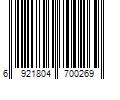 6 921804 700269